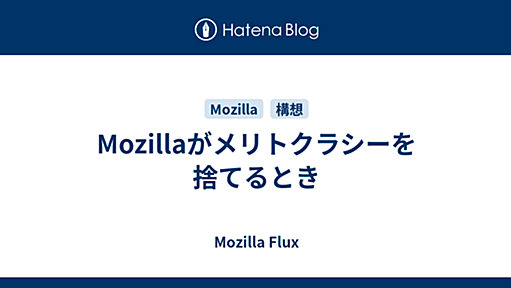 Hatena Blog

Mozilla 構想

Mozillaがメリトクラシーを捨てるとき

Mozilla Flux